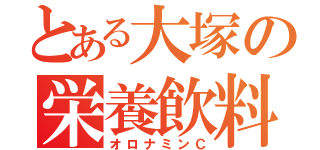 とある大塚の
栄養飲料
オロナミンC